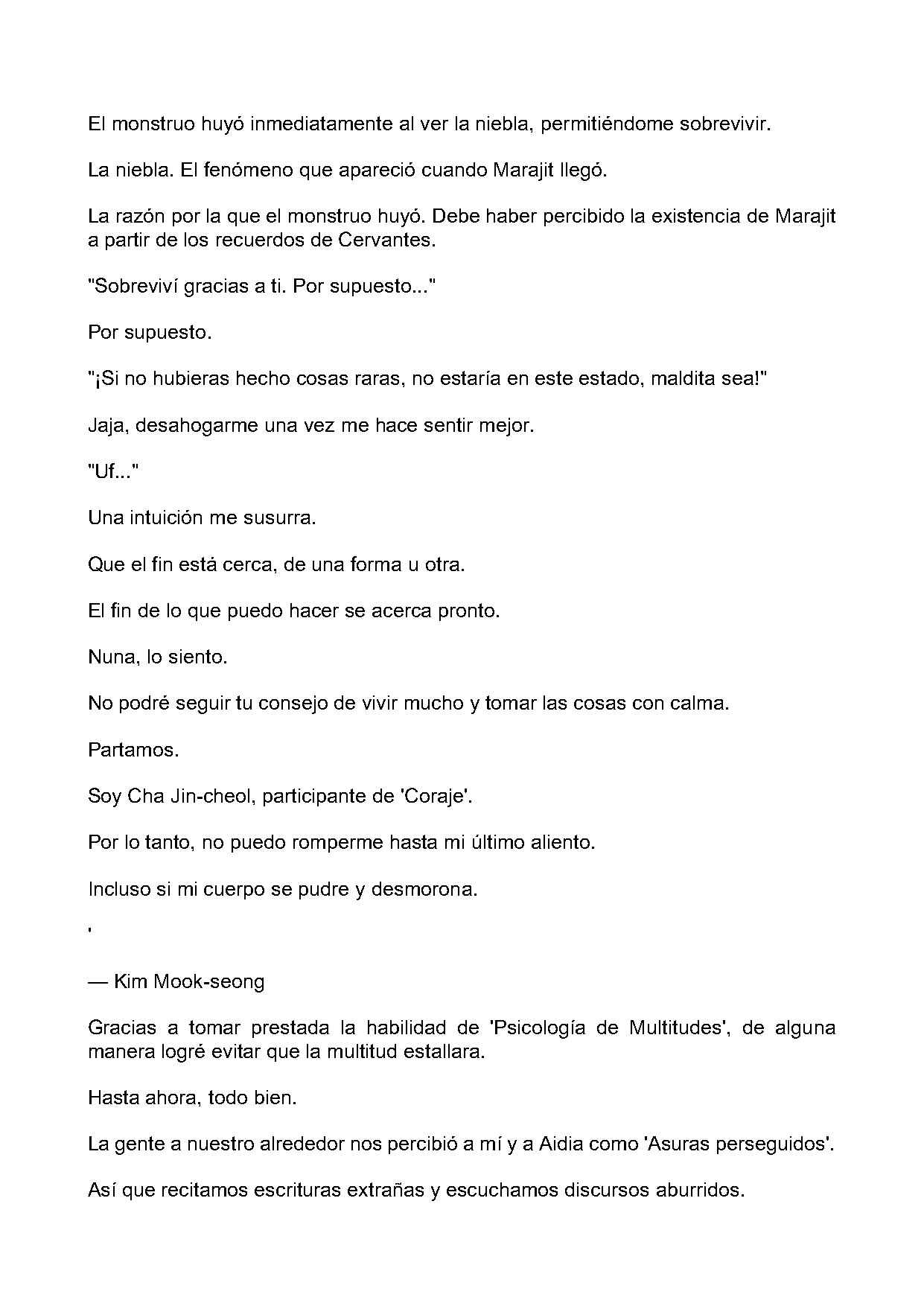 El monstruo huyó inmediatamente al ver la niebla, permitiéndome sobrevivir.

La niebla. El fenómeno que apareció cuando Marajit llegó.

La razón por la que el monstruo huyó. Debe haber percibido la existencia de Marajit a partir de los recuerdos de Cervantes.

"Sobreviví gracias a ti. Por supuesto..."

Por supuesto.

"¡Si no hubieras hecho cosas raras, no estaría en este estado, maldita sea!"

Jaja, desahogarme una vez me hace sentir mejor.

"Uf..."

Una intuición me susurra.

Que el fin está cerca, de una forma u otra.

El fin de lo que puedo hacer se acerca pronto.

Nuna, lo siento.

No podré seguir tu consejo de vivir mucho y tomar las cosas con calma.

Partamos.

Soy Cha Jin-cheol, participante de 'Coraje'.

Por lo tanto, no puedo romperme hasta mi último aliento.

Incluso si mi cuerpo se pudre y desmorona.

'

— Kim Mook-seong

Gracias a tomar prestada la habilidad de 'Psicología de Multitudes', de alguna manera logré evitar que la multitud estallara.

Hasta ahora, todo bien.

La gente a nuestro alrededor nos percibió a mí y a Aidia como 'Asuras perseguidos'.

Así que recitamos escrituras extrañas y escuchamos discursos aburridos.